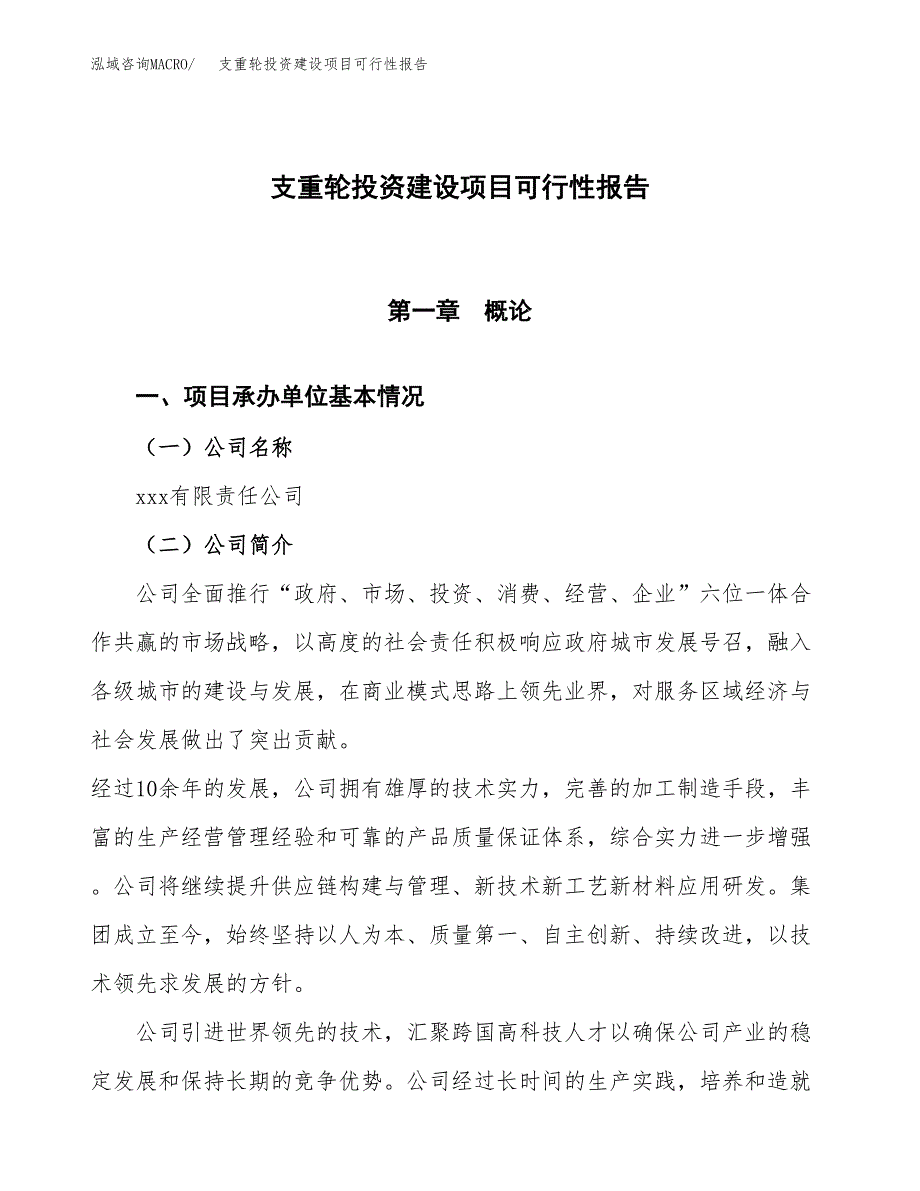 泓域咨询MACRO/　支重轮投资建设项目可行性报告

支重轮投资建设项目可行性报告

第一章　概论

一、项目承办单位基本情况

（一）公司名称

xxx有限责任公司

（二）公司简介

公司全面推行“政府、市场、投资、消费、经营、企业”六位一体合作共赢的市场战略，以高度的社会责任积极响应政府城市发展号召，融入各级城市的建设与发展，在商业模式思路上领先业界，对服务区域经济与社会发展做出了突出贡献。

经过10余年的发展，公司拥有雄厚的技术实力，完善的加工制造手段，丰富的生产经营管理经验和可靠的产品质量保证体系，综合实力进一步增强。公司将继续提升供应链构建与管理、新技术新工艺新材料应用研发。集团成立至今，始终坚持以人为本、质量第一、自主创新、持续改进，以技术领先求发展的方针。

公司引进世界领先的技术，汇聚跨国高科技人才以确保公司产业的稳定发展和保持长期的竞争优势。公司经过长时间的生产实践，培养和造就